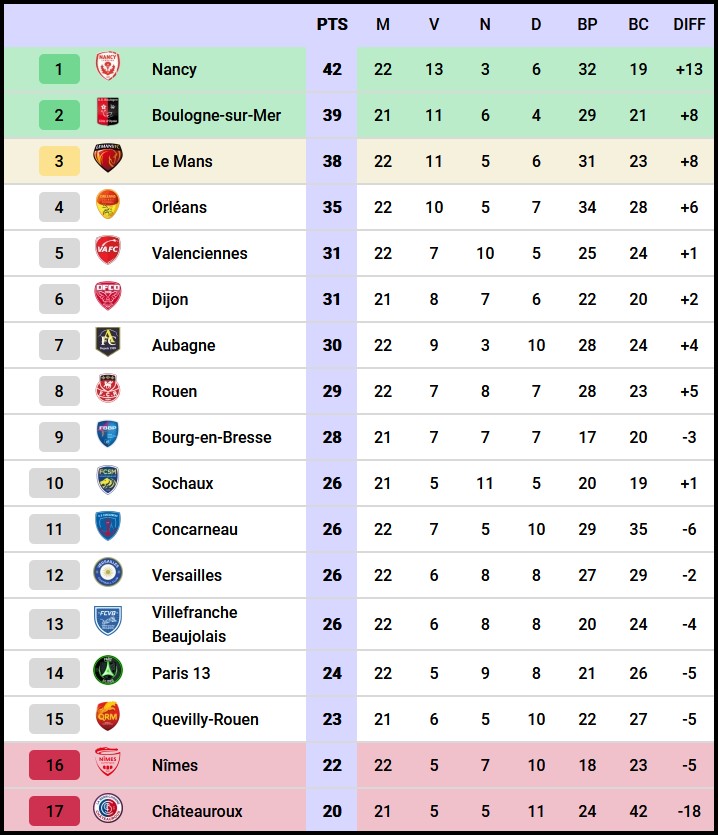 | | | PTS | M | V | N | D | BP | BC | DIFF |
|---|---|---|---|---|---|---|---|---|---|
| 1 | Nancy | 42 | 22 | 13 | 3 | 6 | 32 | 19 | +13 |
| 2 | Boulogne-sur-Mer | 39 | 21 | 11 | 6 | 4 | 29 | 21 | +8 |
| 3 | Le Mans | 38 | 22 | 11 | 5 | 6 | 31 | 23 | +8 |
| 4 | Orléans | 35 | 22 | 10 | 5 | 7 | 34 | 28 | +6 |
| 5 | Valenciennes | 31 | 22 | 7 | 10 | 5 | 25 | 24 | +1 |
| 6 | Dijon | 31 | 21 | 8 | 7 | 6 | 22 | 20 | +2 |
| 7 | Aubagne | 30 | 22 | 9 | 3 | 10 | 28 | 24 | +4 |
| 8 | Rouen | 29 | 22 | 7 | 8 | 7 | 28 | 23 | +5 |
| 9 | Bourg-en-Bresse | 28 | 21 | 7 | 7 | 7 | 17 | 20 | -3 |
| 10 | Sochaux | 26 | 21 | 5 | 11 | 5 | 20 | 19 | +1 |
| 11 | Concarneau | 26 | 22 | 7 | 5 | 10 | 29 | 35 | -6 |
| 12 | Versailles | 26 | 22 | 6 | 8 | 8 | 27 | 29 | -2 |
| 13 | Villefranche Beaujolais | 26 | 22 | 6 | 8 | 8 | 20 | 24 | -4 |
| 14 | Paris 13 | 24 | 22 | 5 | 9 | 8 | 21 | 26 | -5 |
| 15 | Quevilly-Rouen | 23 | 21 | 6 | 5 | 10 | 22 | 27 | -5 |
| 16 | Nîmes | 22 | 22 | 5 | 7 | 10 | 18 | 23 | -5 |
| 17 | Châteauroux | 20 | 21 | 5 | 5 | 11 | 24 | 42 | -18 |